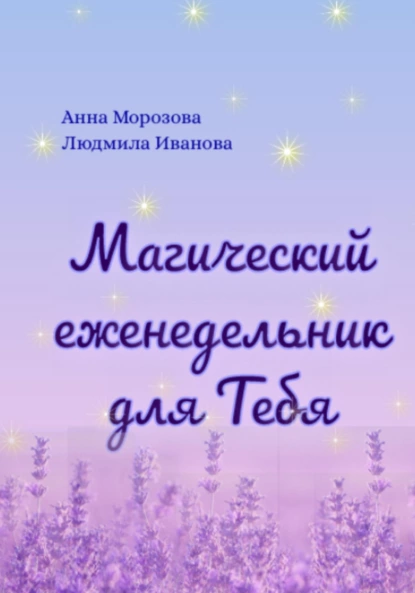 Анна Морозова
Людмила Иванова

Магический еженедельник для Тебя